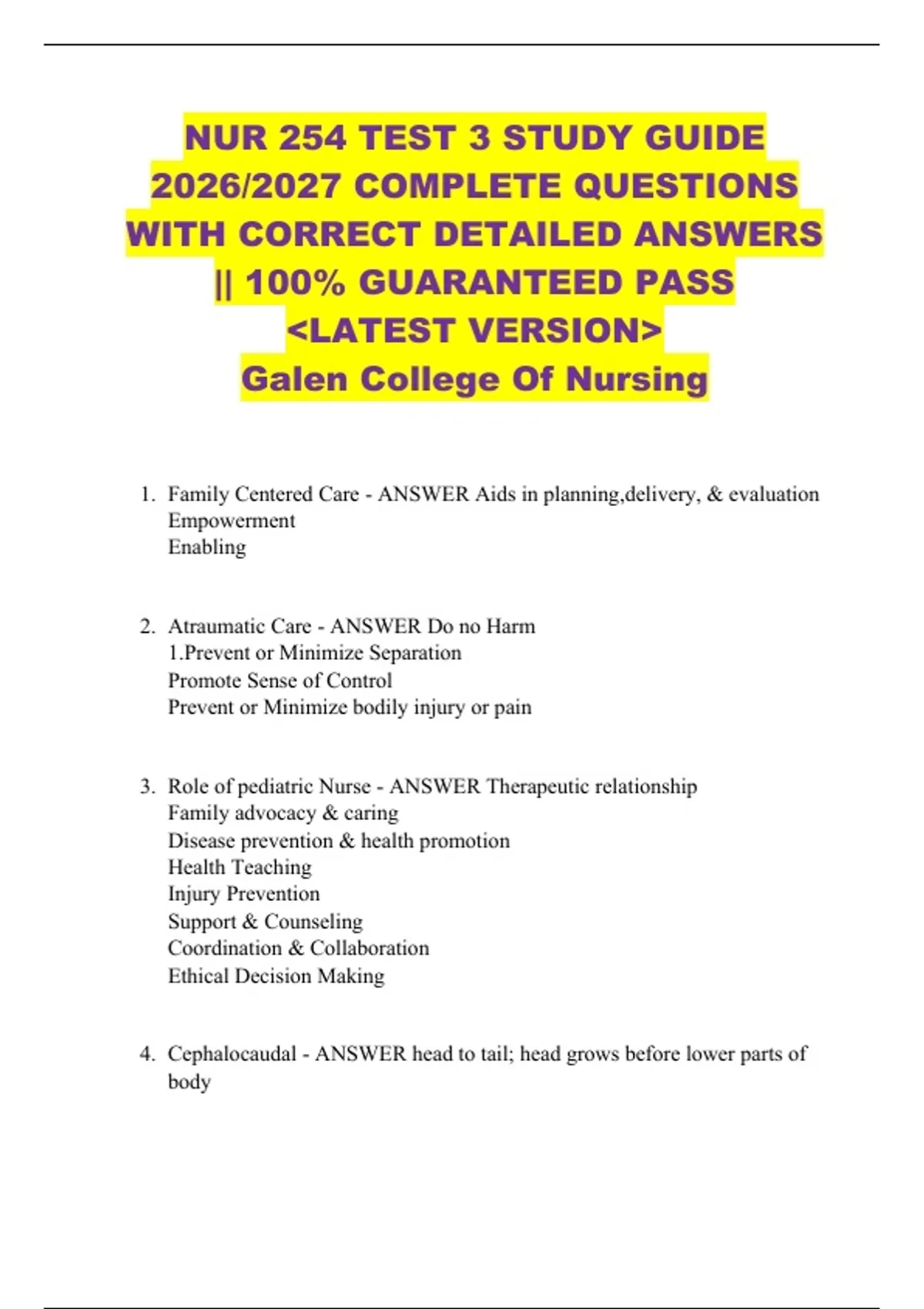 NUR 254 TEST 3 STUDY GUIDE 2026/2027 COMPLETE QUESTIONS WITH CORRECT DETAILED ANSWERS || 100% GUARANTEED PASS <LATEST VERSION>
Galen College Of Nursing

1. Family Centered Care - ANSWER Aids in planning,delivery, & evaluation
Empowerment
Enabling

2. Atraumatic Care - ANSWER Do no Harm
1.Prevent or Minimize Separation
Promote Sense of Control
Prevent or Minimize bodily injury or pain

3. Role of pediatric Nurse - ANSWER Therapeutic relationship
Family advocacy & caring
Disease prevention & health promotion
Health Teaching
Injury Prevention
Support & Counseling
Coordination & Collaboration
Ethical Decision Making

4. Cephalocaudal - ANSWER head to tail; head grows before lower parts of body